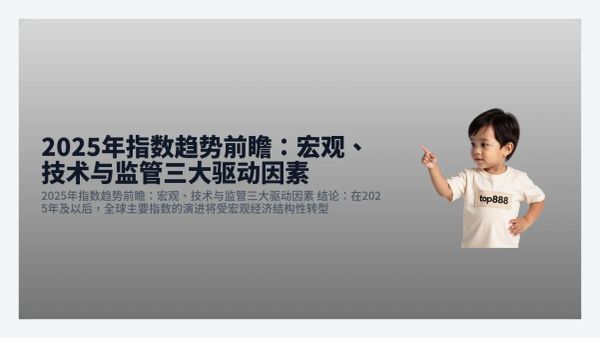 2025年指数趋势前瞻：宏观、技术与监管三大驱动因素

2025年指数趋势前瞻：宏观、技术与监管三大驱动因素 结论：在2025年及以后，全球主要指数的演进将受宏观经济结构性转型

top888